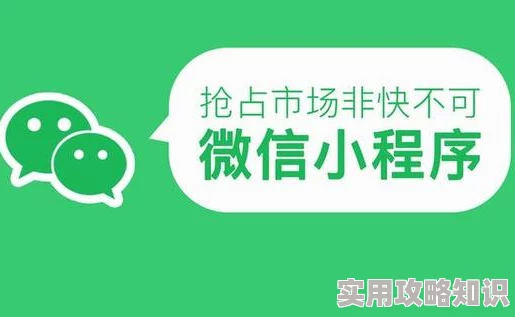 抢占市场非快不可
微信小程序

实用攻略知识